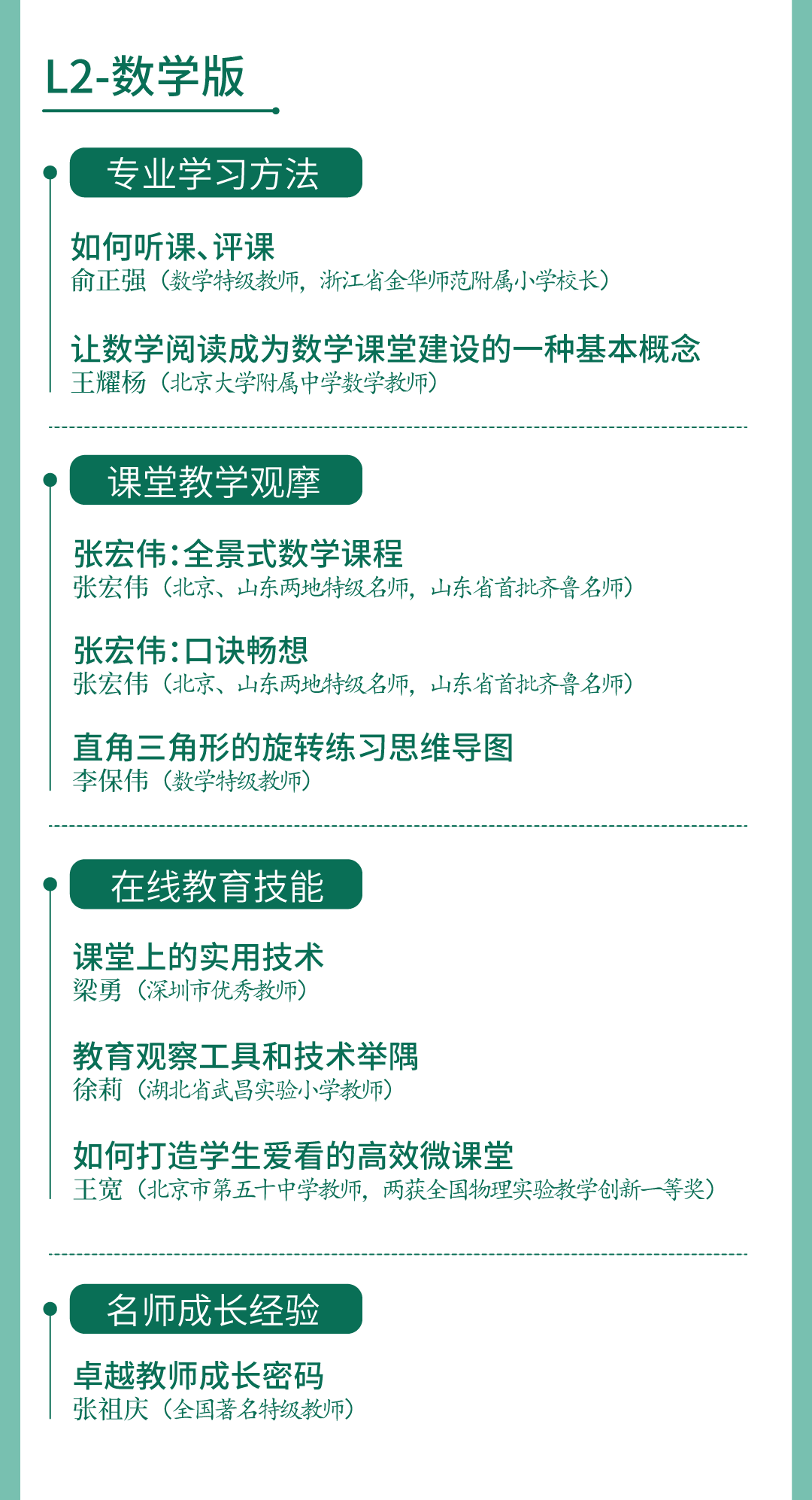 L2-数学版

专业学习方法

如何听课、评课
俞正强（数学特级教师，浙江省金华师范附属小学校长）

让数学阅读成为数学课堂建设的一种基本概念
王耀杨（北京大学附属中学数学教师）

课堂教学观摩

张宏伟：全景式数学课程
张宏伟（北京、山东两地特级名师，山东省首批齐鲁名师）

张宏伟：口诀畅想
张宏伟（北京、山东两地特级名师，山东省首批齐鲁名师）

直角三角形的旋转练习思维导图
李保伟（数学特级教师）

在线教育技能

课堂上的实用技术
梁勇（深圳市优秀教师）

教育观察工具和技术举隅
徐莉（湖北省武昌实验小学教师）

如何打造学生爱看的高效微课堂
王宽（北京市第五十中学教师，两获全国物理实验教学创新一等奖）

名师成长经验

卓越教师成长密码
张祖庆（全国著名特级教师）